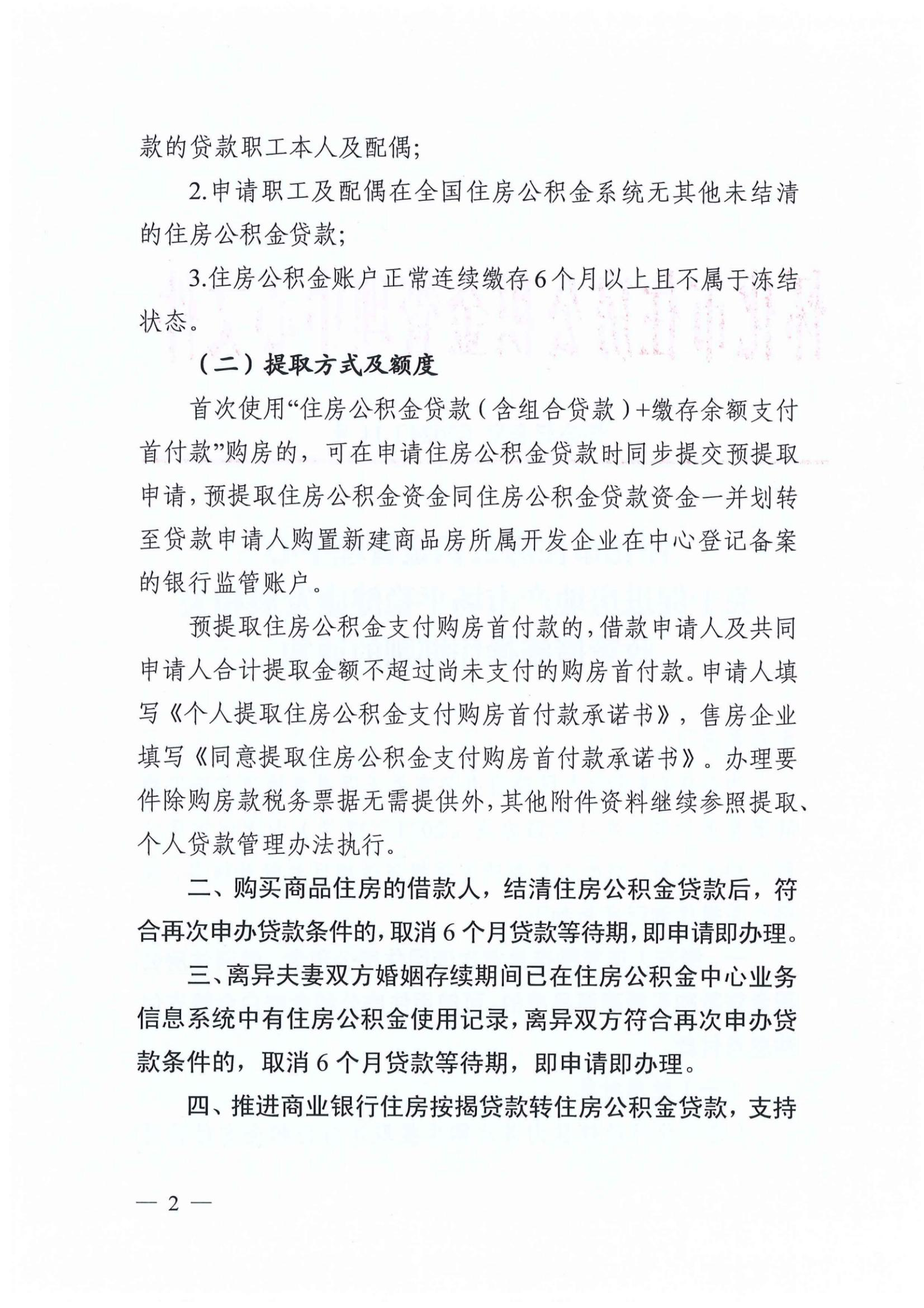 款的贷款职工本人及配偶；

2.申请职工及配偶在全国住房公积金系统无其他未结清的住房公积金贷款；

3.住房公积金账户正常连续缴存6个月以上且不属于冻结状态。

（二）提取方式及额度

首次使用“住房公积金贷款（含组合贷款）+缴存余额支付首付款”购房的，可在申请住房公积金贷款时同步提交预提取申请，预提取住房公积金资金同住房公积金贷款资金一并划转至贷款申请人购置新建商品房所属开发企业在中心登记备案的银行监管账户。

预提取住房公积金支付购房首付款的，借款申请人及共同申请人合计提取金额不超过尚未支付的购房首付款。申请人填写《个人提取住房公积金支付购房首付款承诺书》，售房企业填写《同意提取住房公积金支付购房首付款承诺书》。办理要件除购房款税务票据无需提供外，其他附件资料继续参照提取、个人贷款管理办法执行。

二、购买商品住房的借款人，结清住房公积金贷款后，符合再次申办贷款条件的，取消6个月贷款等待期，即申请即办理。

三、离异夫妻双方婚姻存续期间已在住房公积金中心业务信息系统中有住房公积金使用记录，离异双方符合再次申办贷款条件的，取消6个月贷款等待期，即申请即办理。

四、推进商业银行住房按揭贷款转住房公积金贷款，支持

— 2 —